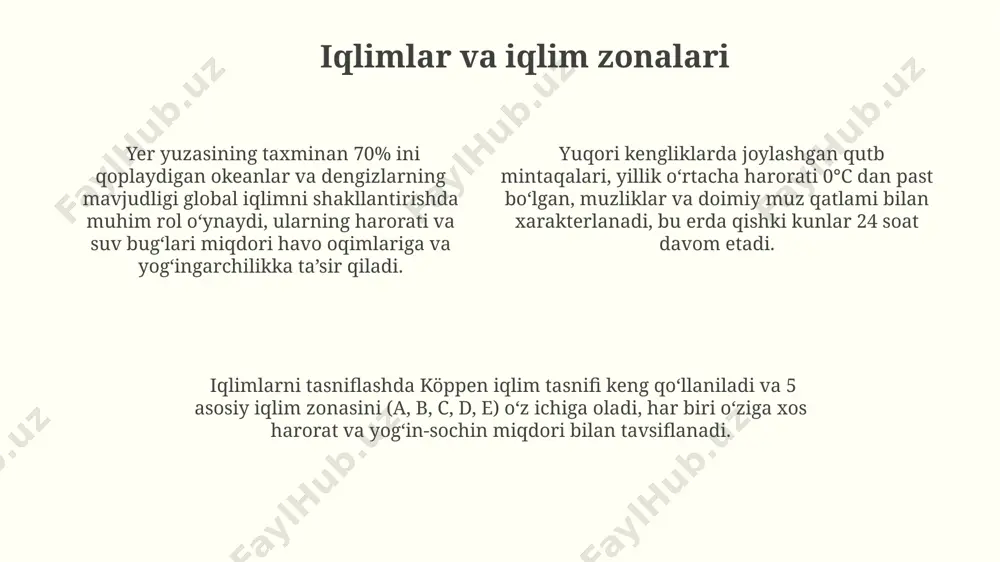 Iqlimlar va iqlim zonalari

Yer yuzasining taxminan 70% ini qoplaydigan okeanlar va dengizlarning mavjudligi global iqlimni shakllantirishda muhim rol oʻynaydi, ularning harorati va suv bugʻlari miqdori havo oqimlariga va yogʻingarchilikka taʼsir qiladi.

Yuqori kengliklarda joylashgan qutb mintaqalari, yillik oʻrtacha harorati 0°C dan past boʻlgan, muzliklar va doimiy muz qatlami bilan xarakterlanadi, bu erda qishki kunlar 24 soat davom etadi.

Iqlimlarni tasniflashda Köppen iqlim tasnifi keng qoʻllaniladi va 5 asosiy iqlim zonasini (A, B, C, D, E) oʻz ichiga oladi, har biri oʻziga xos harorat va yogʻin-sochin miqdori bilan tavsiflanadi.

FaylHub.uz FaylHub.uz FaylHub.uz FaylHub.uz FaylHub.uz FaylHub.uz